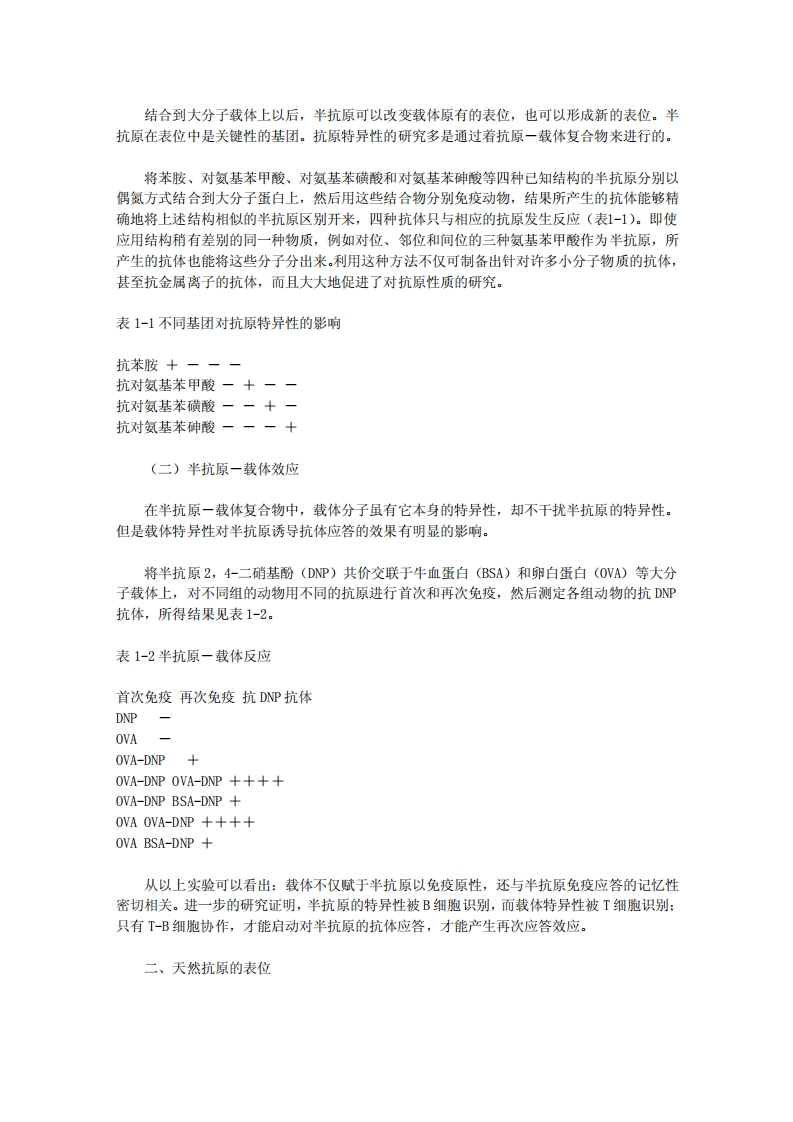 结合到大分子载体上以后，半抗原可以改变载体原有的表位，也可以形成新的表位。半抗原在表位中是关键性的基团。抗原特异性的研究多是通过着抗原－载体复合物来进行的。

将苯胺、对氨基苯甲酸、对氨基苯磺酸和对氨基苯砷酸等四种已知结构的半抗原分别以偶氮方式结合到大分子蛋白上，然后用这些结合物分别免疫动物，结果所产生的抗体能够精确地将上述结构相似的半抗原区别开来，四种抗体只与相应的抗原发生反应（表1-1）。即使应用结构稍有差别的同一种物质，例如对位、邻位和间位的三种氨基苯甲酸作为半抗原，所产生的抗体也能将这些分子分出来。利用这种方法不仅可制备出针对许多小分子物质的抗体，甚至抗金属离子的抗体，而且大大地促进了对抗原性质的研究。

表 1-1 不同基团对抗原特异性的影响

抗苯胺 ＋ － － －
抗对氨基苯甲酸 － ＋ － －
抗对氨基苯磺酸 － － ＋ －
抗对氨基苯砷酸 － － － ＋

（二）半抗原－载体效应

在半抗原－载体复合物中，载体分子虽有它本身的特异性，却不干扰半抗原的特异性。但是载体特异性对半抗原诱导抗体应答的效果有明显的影响。

将半抗原 2，4-二硝基酚（DNP）共价交联于牛血蛋白（BSA）和卵白蛋白（OVA）等大分子载体上，对不同组的动物用不同的抗原进行首次和再次免疫，然后测定各组动物的抗 DNP 抗体，所得结果见表 1-2。

表 1-2 半抗原－载体反应

首次免疫 再次免疫 抗 DNP 抗体
DNP －
OVA －
OVA-DNP ＋
OVA-DNP OVA-DNP ＋＋＋＋
OVA-DNP BSA-DNP ＋
OVA OVA-DNP ＋＋＋＋
OVA BSA-DNP ＋

从以上实验可以看出：载体不仅赋于半抗原以免疫原性，还与半抗原免疫应答的记忆性密切相关。进一步的研究证明，半抗原的特异性被 B 细胞识别，而载体特异性被 T 细胞识别；只有 T-B 细胞协作，才能启动对半抗原的抗体应答，才能产生再次应答效应。

二、天然抗原的表位